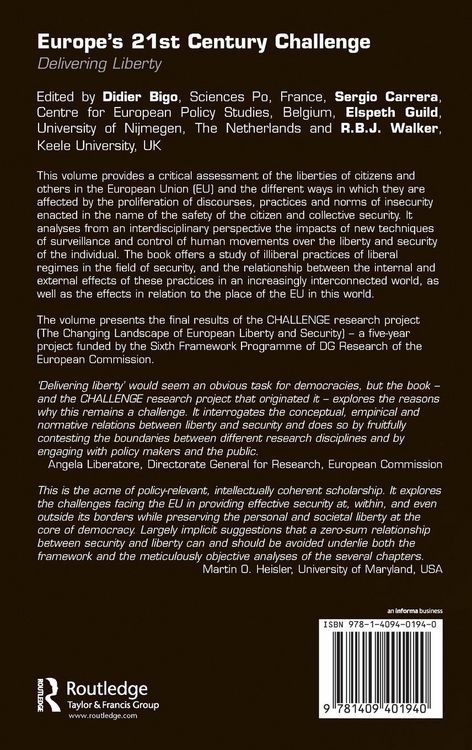 Europe's 21st Century Challenge
Delivering Liberty

Edited by Didier Bigo, Sciences Po, France, Sergio Carrera, Centre for European Policy Studies, Belgium, Elspeth Guild, University of Nijmegen, The Netherlands and R.B.J. Walker, Keele University, UK

This volume provides a critical assessment of the liberties of citizens and others in the European Union (EU) and the different ways in which they are affected by the proliferation of discourses, practices and norms of insecurity enacted in the name of the safety of the citizen and collective security. It analyses from an interdisciplinary perspective the impacts of new techniques of surveillance and control of human movements over the liberty and security of the individual. The book offers a study of illiberal practices of liberal regimes in the field of security, and the relationship between the internal and external effects of these practices in an increasingly interconnected world, as well as the effects in relation to the place of the EU in this world.

The volume presents the final results of the CHALLENGE research project (The Changing Landscape of European Liberty and Security) – a five-year project funded by the Sixth Framework Programme of DG Research of the European Commission.

'Delivering liberty' would seem an obvious task for democracies, but the book – and the CHALLENGE research project that originated it – explores the reasons why this remains a challenge. It interrogates the conceptual, empirical and normative relations between liberty and security and does so by fruitfully contesting the boundaries between different research disciplines and by engaging with policy makers and the public.
Angela Liberatore, Directorate General for Research, European Commission

This is the acme of policy-relevant, intellectually coherent scholarship. It explores the challenges facing the EU in providing effective security at, within, and even outside its borders while preserving the personal and societal liberty at the core of democracy. Largely implicit suggestions that a zero-sum relationship between security and liberty can and should be avoided underlie both the framework and the meticulously objective analyses of the several chapters.
Martin O. Heisler, University of Maryland, USA

an informa business

ISBN 978-1-4094-0194-0

9 781409 401940

Routledge
Taylor & Francis Group
www.routledge.com